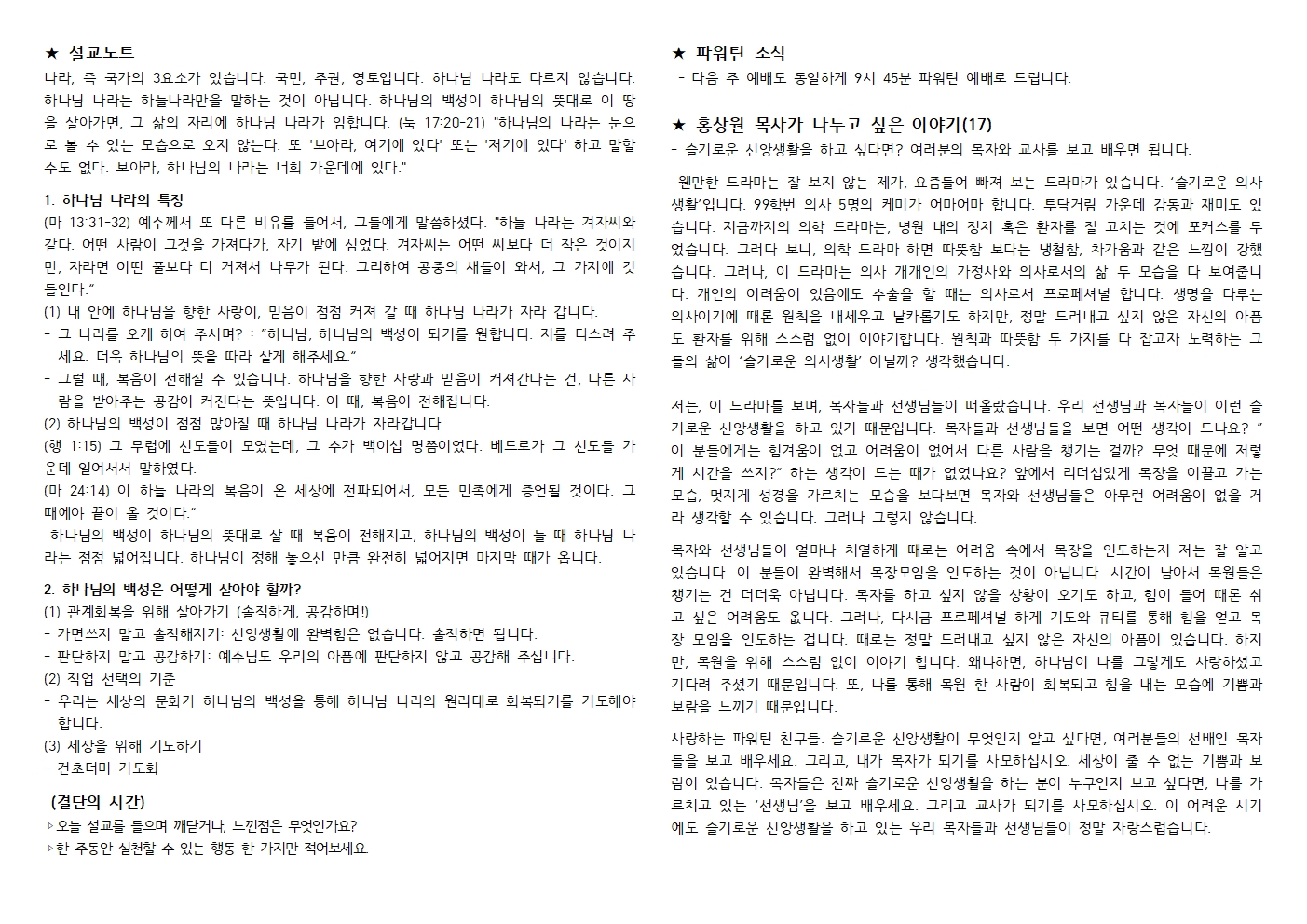 ★ 설교노트

나라, 즉 국가의 3요소가 있습니다. 국민, 주권, 영토입니다. 하나님 나라도 다르지 않습니다. 하나님 나라는 하늘나라만을 말하는 것이 아닙니다. 하나님의 백성이 하나님의 뜻대로 이 땅을 살아가면, 그 삶의 자리에 하나님 나라가 임합니다. (눅 17:20-21) "하나님의 나라는 눈으로 볼 수 있는 모습으로 오지 않는다. 또 '보아라, 여기에 있다' 또는 '저기에 있다' 하고 말할 수도 없다. 보아라, 하나님의 나라는 너희 가운데에 있다."

1. 하나님 나라의 특징

(마 13:31-32) 예수께서 또 다른 비유를 들어서, 그들에게 말씀하셨다. "하늘 나라는 겨자씨와 같다. 어떤 사람이 그것을 가져다가, 자기 밭에 심었다. 겨자씨는 어떤 씨보다 더 작은 것이지만, 자라면 어떤 풀보다 더 커져서 나무가 된다. 그리하여 공중의 새들이 와서, 그 가지에 깃들인다."

(1) 내 안에 하나님을 향한 사랑이, 믿음이 점점 커져 갈 때 하나님 나라가 자라 갑니다.

- 그 나라를 오게 하여 주시며? : "하나님, 하나님의 백성이 되기를 원합니다. 저를 다스려 주세요. 더욱 하나님의 뜻을 따라 살게 해주세요."

- 그럴 때, 복음이 전해질 수 있습니다. 하나님을 향한 사랑과 믿음이 커져간다는 건, 다른 사람을 받아주는 공감이 커진다는 뜻입니다. 이 때, 복음이 전해집니다.

(2) 하나님의 백성이 점점 많아질 때 하나님 나라가 자라갑니다.

(행 1:15) 그 무렵에 신도들이 모였는데, 그 수가 백이십 명쯤이었다. 베드로가 그 신도들 가운데 일어서서 말하였다.

(마 24:14) 이 하늘 나라의 복음이 온 세상에 전파되어서, 모든 민족에게 증언될 것이다. 그 때에야 끝이 올 것이다."

하나님의 백성이 하나님의 뜻대로 살 때 복음이 전해지고, 하나님의 백성이 늘 때 하나님 나라는 점점 넓어집니다. 하나님이 정해 놓으신 만큼 완전히 넓어지면 마지막 때가 옵니다.

2. 하나님의 백성은 어떻게 살아야 할까?

(1) 관계회복을 위해 살아가기 (솔직하게, 공감하며!)

- 가면쓰지 말고 솔직해지기: 신앙생활에 완벽함은 없습니다. 솔직하면 됩니다.

- 판단하지 말고 공감하기: 예수님도 우리의 아픔에 판단하지 않고 공감해 주십니다.

(2) 직업 선택의 기준

- 우리는 세상의 문화가 하나님의 백성을 통해 하나님 나라의 원리대로 회복되기를 기도해야 합니다.

(3) 세상을 위해 기도하기

- 건초더미 기도회

(결단의 시간)

▹오늘 설교를 들으며 깨닫거나, 느낀점은 무엇인가요?

▹한 주동안 실천할 수 있는 행동 한 가지만 적어보세요.

★ 파워틴 소식

- 다음 주 예배도 동일하게 9시 45분 파워틴 예배로 드립니다.

★ 홍상원 목사가 나누고 싶은 이야기(17)

- 슬기로운 신앙생활을 하고 싶다면? 여러분의 목자와 교사를 보고 배우면 됩니다.

웬만한 드라마는 잘 보지 않는 제가, 요즘들어 빠져 보는 드라마가 있습니다. '슬기로운 의사생활'입니다. 99학번 의사 5명의 케미가 어마어마 합니다. 투닥거림 가운데 감동과 재미도 있습니다. 지금까지의 의학 드라마는, 병원 내의 정치 혹은 환자를 잘 고치는 것에 포커스를 두었습니다. 그러다 보니, 의학 드라마 하면 따뜻함 보다는 냉철함, 차가움과 같은 느낌이 강했습니다. 그러나, 이 드라마는 의사 개개인의 가정사와 의사로서의 삶 두 모습을 다 보여줍니다. 개인의 어려움이 있음에도 수술을 할 때는 의사로서 프로페셔널 합니다. 생명을 다루는 의사이기에 때론 원칙을 내세우고 날카롭기도 하지만, 정말 드러내고 싶지 않은 자신의 아픔도 환자를 위해 스스럼 없이 이야기합니다. 원칙과 따뜻함 두 가지를 다 잡고자 노력하는 그들의 삶이 '슬기로운 의사생활' 아닐까? 생각했습니다.

저는, 이 드라마를 보며, 목자들과 선생님들이 떠올랐습니다. 우리 선생님과 목자들이 이런 슬기로운 신앙생활을 하고 있기 때문입니다. 목자들과 선생님들을 보면 어떤 생각이 드나요? " 이 분들에게는 힘겨움이 없고 어려움이 없어서 다른 사람을 챙기는 걸까? 무엇 때문에 저렇게 시간을 쓰지?" 하는 생각이 드는 때가 없었나요? 앞에서 리더십있게 목장을 이끌고 가는 모습, 멋지게 성경을 가르치는 모습을 보다보면 목자와 선생님들은 아무런 어려움이 없을 거라 생각할 수 있습니다. 그러나 그렇지 않습니다.

목자와 선생님들이 얼마나 치열하게 때로는 어려움 속에서 목장을 인도하는지 저는 잘 알고 있습니다. 이 분들이 완벽해서 목장모임을 인도하는 것이 아닙니다. 시간이 남아서 목원들은 챙기는 건 더더욱 아닙니다. 목자를 하고 싶지 않을 상황이 오기도 하고, 힘이 들어 때론 쉬고 싶은 어려움도 옵니다. 그러나, 다시금 프로페셔널 하게 기도와 큐티를 통해 힘을 얻고 목장 모임을 인도하는 겁니다. 때로는 정말 드러내고 싶지 않은 자신의 아픔이 있습니다. 하지만, 목원을 위해 스스럼 없이 이야기 합니다. 왜냐하면, 하나님이 나를 그렇게도 사랑하셨고 기다려 주셨기 때문입니다. 또, 나를 통해 목원 한 사람이 회복되고 힘을 내는 모습에 기쁨과 보람을 느끼기 때문입니다.

사랑하는 파워틴 친구들. 슬기로운 신앙생활이 무엇인지 알고 싶다면, 여러분들의 선배인 목자들을 보고 배우세요. 그리고, 내가 목자가 되기를 사모하십시오. 세상이 줄 수 없는 기쁨과 보람이 있습니다. 목자들은 진짜 슬기로운 신앙생활을 하는 분이 누구인지 보고 싶다면, 나를 가르치고 있는 '선생님'을 보고 배우세요. 그리고 교사가 되기를 사모하십시오. 이 어려운 시기에도 슬기로운 신앙생활을 하고 있는 우리 목자들과 선생님들이 정말 자랑스럽습니다.